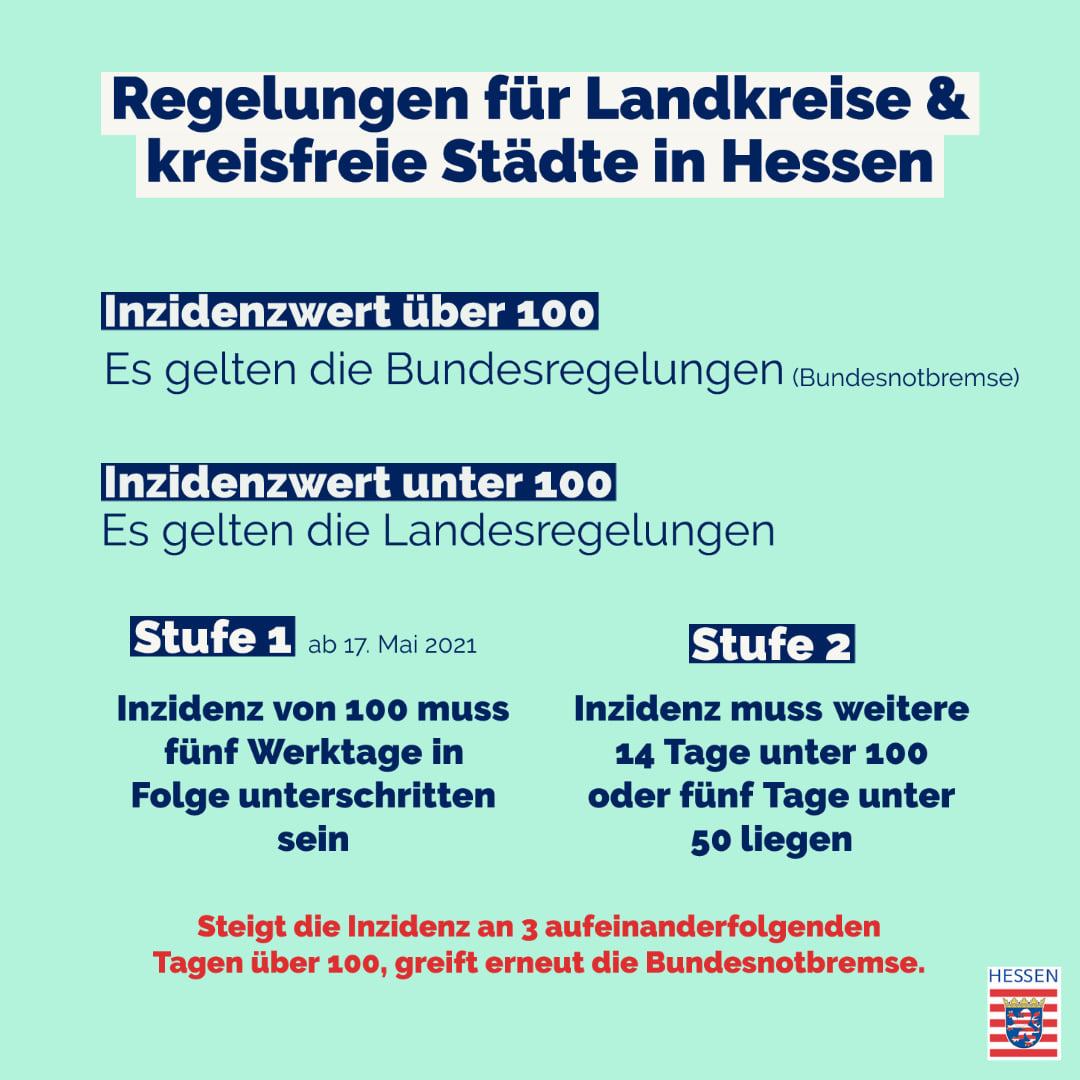 Regelungen für Landkreise & kreisfreie Städte in Hessen

Inzidenzwert über 100

Es gelten die Bundesregelungen (Bundesnotbremse)

Inzidenzwert unter 100

Es gelten die Landesregelungen

Stufe 1 ab 17. Mai 2021

Inzidenz von 100 muss fünf Werktage in Folge unterschritten sein

Stufe 2

Inzidenz muss weitere 14 Tage unter 100 oder fünf Tage unter 50 liegen

Steigt die Inzidenz an 3 aufeinanderfolgenden Tagen über 100, greift erneut die Bundesnotbremse.

HESSEN